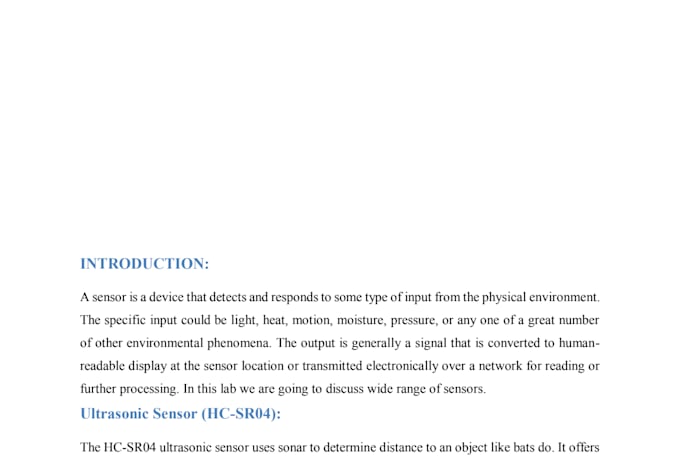 INTRODUCTION:

A sensor is a device that detects and responds to some type of input from the physical environment. The specific input could be light, heat, motion, moisture, pressure, or any one of a great number of other environmental phenomena. The output is generally a signal that is converted to human-readable display at the sensor location or transmitted electronically over a network for reading or further processing. In this lab we are going to discuss wide range of sensors.

Ultrasonic Sensor (HC-SR04):

The HC-SR04 ultrasonic sensor uses sonar to determine distance to an object like bats do. It offers